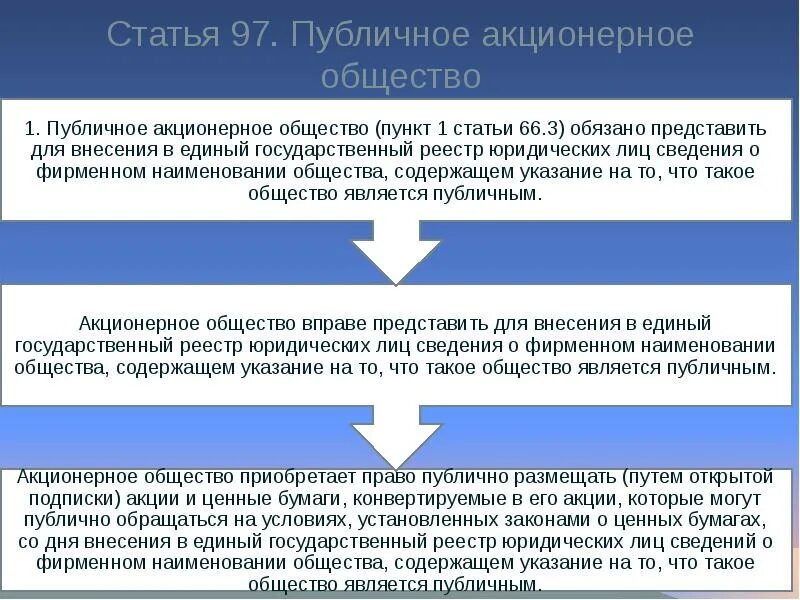 Статья 97. Публичное акционерное общество

1. Публичное акционерное общество (пункт 1 статьи 66.3) обязано представить для внесения в единый государственный реестр юридических лиц сведения о фирменном наименовании общества, содержащем указание на то, что такое общество является публичным.

Акционерное общество вправе представить для внесения в единый государственный реестр юридических лиц сведения о фирменном наименовании общества, содержащем указание на то, что такое общество является публичным.

Акционерное общество приобретает право публично размещать (путем открытой подписки) акции и ценные бумаги, конвертируемые в его акции, которые могут публично обращаться на условиях, установленных законами о ценных бумагах, со дня внесения в единый государственный реестр юридических лиц сведений о фирменном наименовании общества, содержащем указание на то, что такое общество является публичным.